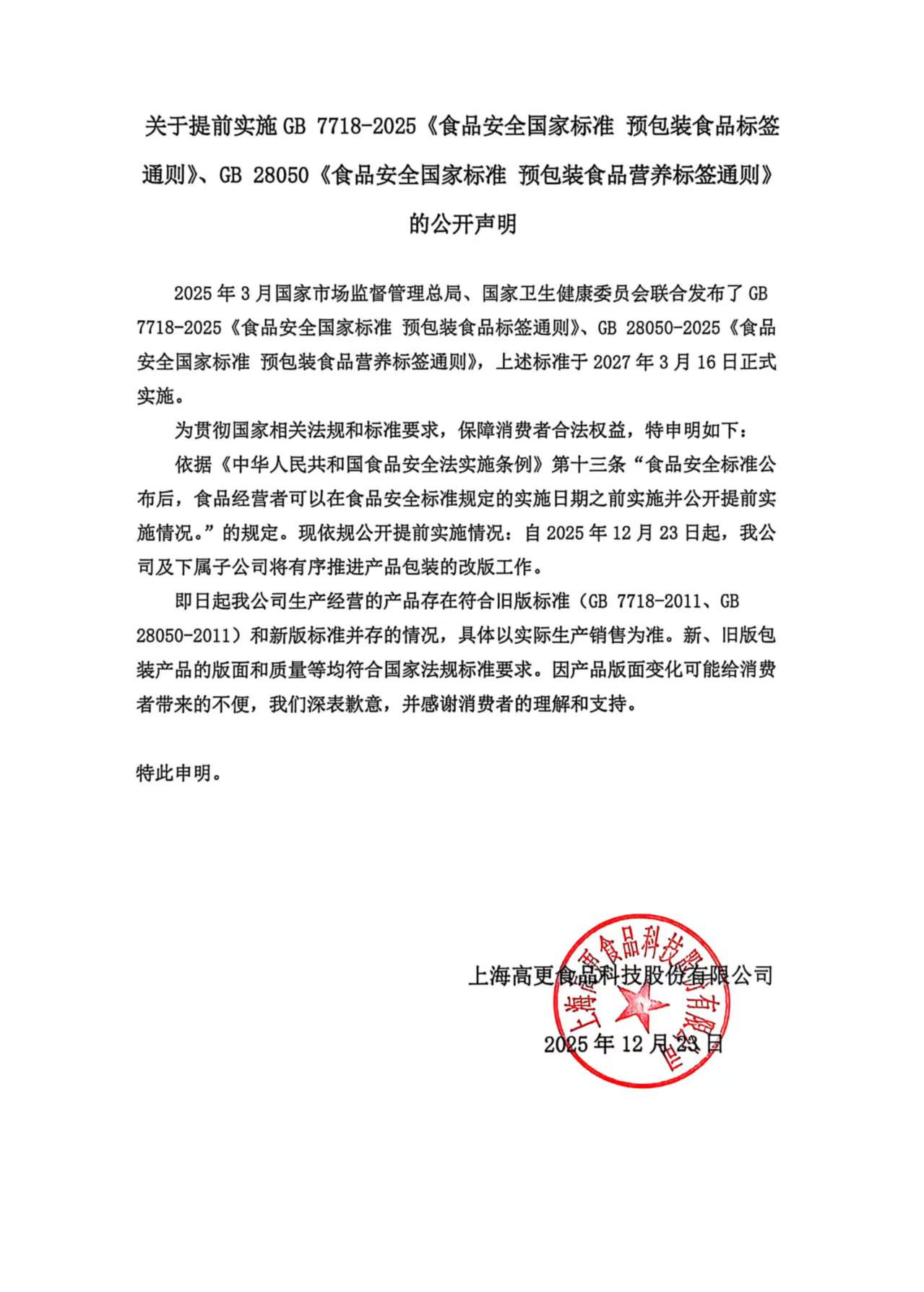 关于提前实施 GB 7718-2025《食品安全国家标准 预包装食品标签通则》、GB 28050《食品安全国家标准 预包装食品营养标签通则》的公开声明

2025 年 3 月国家市场监督管理总局、国家卫生健康委员会联合发布了 GB 7718-2025《食品安全国家标准 预包装食品标签通则》、GB 28050-2025《食品安全国家标准 预包装食品营养标签通则》，上述标准于 2027 年 3 月 16 日正式实施。

为贯彻国家相关法规和标准要求，保障消费者合法权益，特申明如下：

依据《中华人民共和国食品安全法实施条例》第十三条“食品安全标准公布后，食品经营者可以在食品安全标准规定的实施日期之前实施并公开提前实施情况。”的规定。现依规公开提前实施情况：自 2025 年 12 月 23 日起，我公司及下属子公司将有序推进产品包装的改版工作。

即日起我公司生产经营的产品存在符合旧版标准（GB 7718-2011、GB 28050-2011）和新版标准并存的情况，具体以实际生产销售为准。新、旧版包装产品的版面和质量等均符合国家法规标准要求。因产品版面变化可能给消费者带来的不便，我们深表歉意，并感谢消费者的理解和支持。

特此申明。

上海高更食品科技股份有限公司
2025 年 12 月 23 日

上海高更食品科技股份有限公司